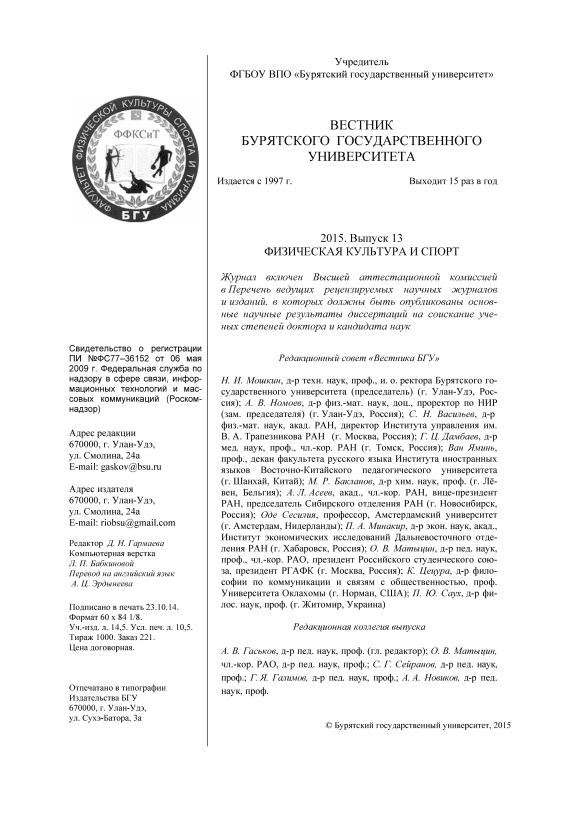 ФАКУЛЬТЕТ ФИЗИЧЕСКОЙ КУЛЬТУРЫ СПОРТА И ТУРИЗМА
ФФКСиТ
БГУ

Свидетельство о регистрации ПИ №ФС77–36152 от 06 мая 2009 г. Федеральная служба по надзору в сфере связи, информационных технологий и массовых коммуникаций (Роскомнадзор)

Адрес редакции
670000, г. Улан-Удэ,
ул. Смолина, 24а
E-mail: gaskov@bsu.ru

Адрес издателя
670000, г. Улан-Удэ,
ул. Смолина, 24а
E-mail: riobsu@gmail.com

Редактор Д. Н. Гармаева
Компьютерная верстка
Л. П. Бабкиновой
Перевод на английский язык
А. Ц. Эрдынеева

Подписано в печать 23.10.14.
Формат 60 х 84 1/8.
Уч.-изд. л. 14,5. Усл. печ. л. 10,5.
Тираж 1000. Заказ 221.
Цена договорная.

Отпечатано в типографии
Издательства БГУ
670000, г. Улан-Удэ,
ул. Сухэ-Батора, 3а

Учредитель
ФГБОУ ВПО «Бурятский государственный университет»

ВЕСТНИК
БУРЯТСКОГО ГОСУДАРСТВЕННОГО
УНИВЕРСИТЕТА

Издается с 1997 г.

Выходит 15 раз в год

2015. Выпуск 13
ФИЗИЧЕСКАЯ КУЛЬТУРА И СПОРТ

Журнал включен Высшей аттестационной комиссией в Перечень ведущих рецензируемых научных журналов и изданий, в которых должны быть опубликованы основные научные результаты диссертаций на соискание ученых степеней доктора и кандидата наук

Редакционный совет «Вестника БГУ»

Н. И. Мошкин, д-р техн. наук, проф., и. о. ректора Бурятского государственного университета (председатель) (г. Улан-Удэ, Россия); А. В. Номоев, д-р физ.-мат. наук, доц., проректор по НИР (зам. председателя) (г. Улан-Удэ, Россия); С. Н. Васильев, д-р физ.-мат. наук, акад. РАН, директор Института управления им. В. А. Трапезникова РАН (г. Москва, Россия); Г. Ц. Дамбаев, д-р мед. наук, проф., чл.-кор. РАН (г. Томск, Россия); Ван Яминь, проф., декан факультета русского языка Института иностранных языков Восточно-Китайского педагогического университета (г. Шанхай, Китай); М. Р. Бакланов, д-р хим. наук, проф. (г. Лёвен, Бельгия); А. Л. Асеев, акад., чл.-кор. РАН, вице-президент РАН, председатель Сибирского отделения РАН (г. Новосибирск, Россия); Оде Сесилия, профессор, Амстердамский университет (г. Амстердам, Нидерланды); П. А. Минакир, д-р экон. наук, акад., Институт экономических исследований Дальневосточного отделения РАН (г. Хабаровск, Россия); О. В. Матыцин, д-р пед. наук, проф., чл.-кор. РАО, президент Российского студенческого союза, президент РГАФК (г. Москва, Россия); К. Цецура, д-р философии по коммуникации и связям с общественностью, проф. Университета Оклахомы (г. Норман, США); П. Ю. Саух, д-р филос. наук, проф. (г. Житомир, Украина)

Редакционная коллегия выпуска

А. В. Гаськов, д-р пед. наук, проф. (гл. редактор); О. В. Матыцин, чл.-кор. РАО, д-р пед. наук, проф.; С. Г. Сейранов, д-р пед. наук, проф.; Г. Я. Галимов, д-р пед. наук, проф.; А. А. Новиков, д-р пед. наук, проф.

© Бурятский государственный университет, 2015